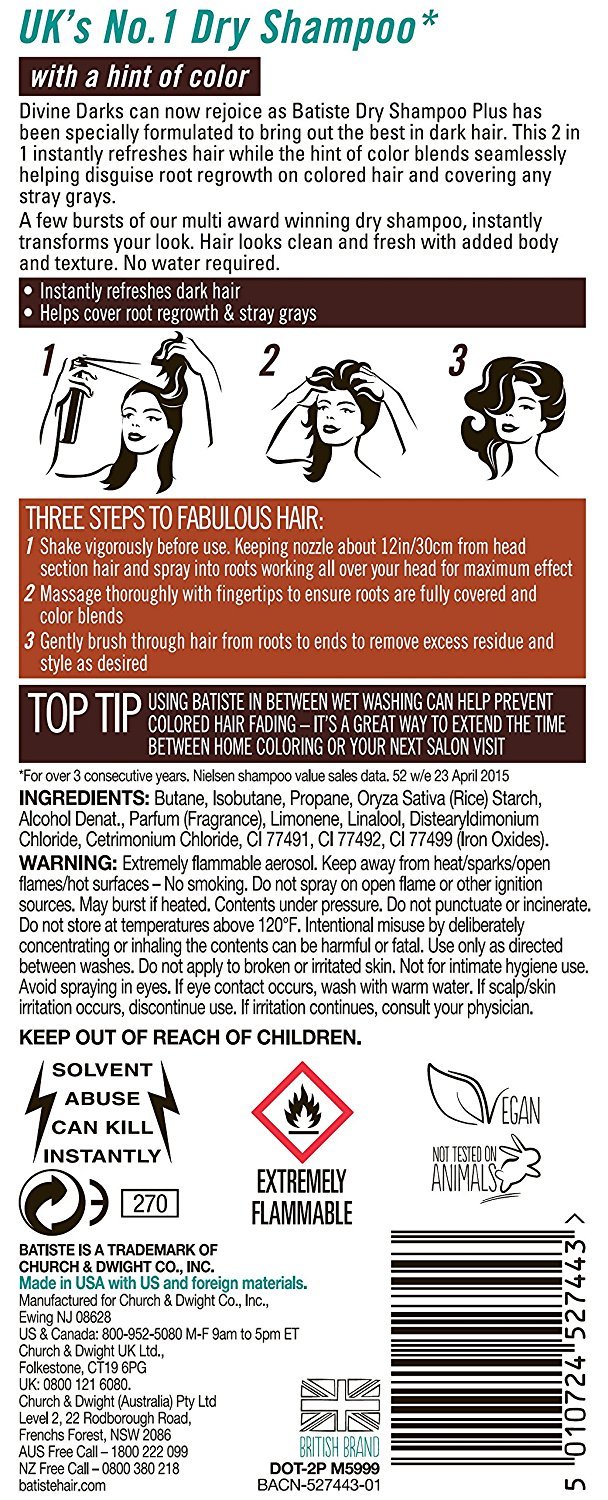 UK's No.1 Dry Shampoo*

with a hint of color

Divine Darks can now rejoice as Batiste Dry Shampoo Plus has been specially formulated to bring out the best in dark hair. This 2 in 1 instantly refreshes hair while the hint of color blends seamlessly helping disguise root regrowth on colored hair and covering any stray grays.
A few bursts of our multi award winning dry shampoo, instantly transforms your look. Hair looks clean and fresh with added body and texture. No water required.

• Instantly refreshes dark hair
• Helps cover root regrowth & stray grays

1 2 3

THREE STEPS TO FABULOUS HAIR:
1 Shake vigorously before use. Keeping nozzle about 12in/30cm from head section hair and spray into roots working all over your head for maximum effect
2 Massage thoroughly with fingertips to ensure roots are fully covered and color blends
3 Gently brush through hair from roots to ends to remove excess residue and style as desired

TOP TIP USING BATISTE IN BETWEEN WET WASHING CAN HELP PREVENT COLORED HAIR FADING – IT'S A GREAT WAY TO EXTEND THE TIME BETWEEN HOME COLORING OR YOUR NEXT SALON VISIT

*For over 3 consecutive years. Nielsen shampoo value sales data. 52 w/e 23 April 2015

INGREDIENTS: Butane, Isobutane, Propane, Oryza Sativa (Rice) Starch, Alcohol Denat., Parfum (Fragrance), Limonene, Linalool, Distearyldimonium Chloride, Cetrimonium Chloride, CI 77491, CI 77492, CI 77499 (Iron Oxides).
WARNING: Extremely flammable aerosol. Keep away from heat/sparks/open flames/hot surfaces – No smoking. Do not spray on open flame or other ignition sources. May burst if heated. Contents under pressure. Do not punctuate or incinerate. Do not store at temperatures above 120°F. Intentional misuse by deliberately concentrating or inhaling the contents can be harmful or fatal. Use only as directed between washes. Do not apply to broken or irritated skin. Not for intimate hygiene use. Avoid spraying in eyes. If eye contact occurs, wash with warm water. If scalp/skin irritation occurs, discontinue use. If irritation continues, consult your physician.

KEEP OUT OF REACH OF CHILDREN.

SOLVENT ABUSE CAN KILL INSTANTLY

EXTREMELY FLAMMABLE

VEGAN

NOT TESTED ON ANIMALS

270

BATISTE IS A TRADEMARK OF CHURCH & DWIGHT CO., INC.
Made in USA with US and foreign materials.
Manufactured for Church & Dwight Co., Inc., Ewing NJ 08628
US & Canada: 800-952-5080 M-F 9am to 5pm ET
Church & Dwight UK Ltd., Folkestone, CT19 6PG
UK: 0800 121 6080.
Church & Dwight (Australia) Pty Ltd
Level 2, 22 Rodborough Road, Frenchs Forest, NSW 2086
AUS Free Call – 1800 222 099
NZ Free Call – 0800 380 218
batistehair.com

BRITISH BRAND

DOT-2P M5999
BACN-527443-01

5 010724 527443